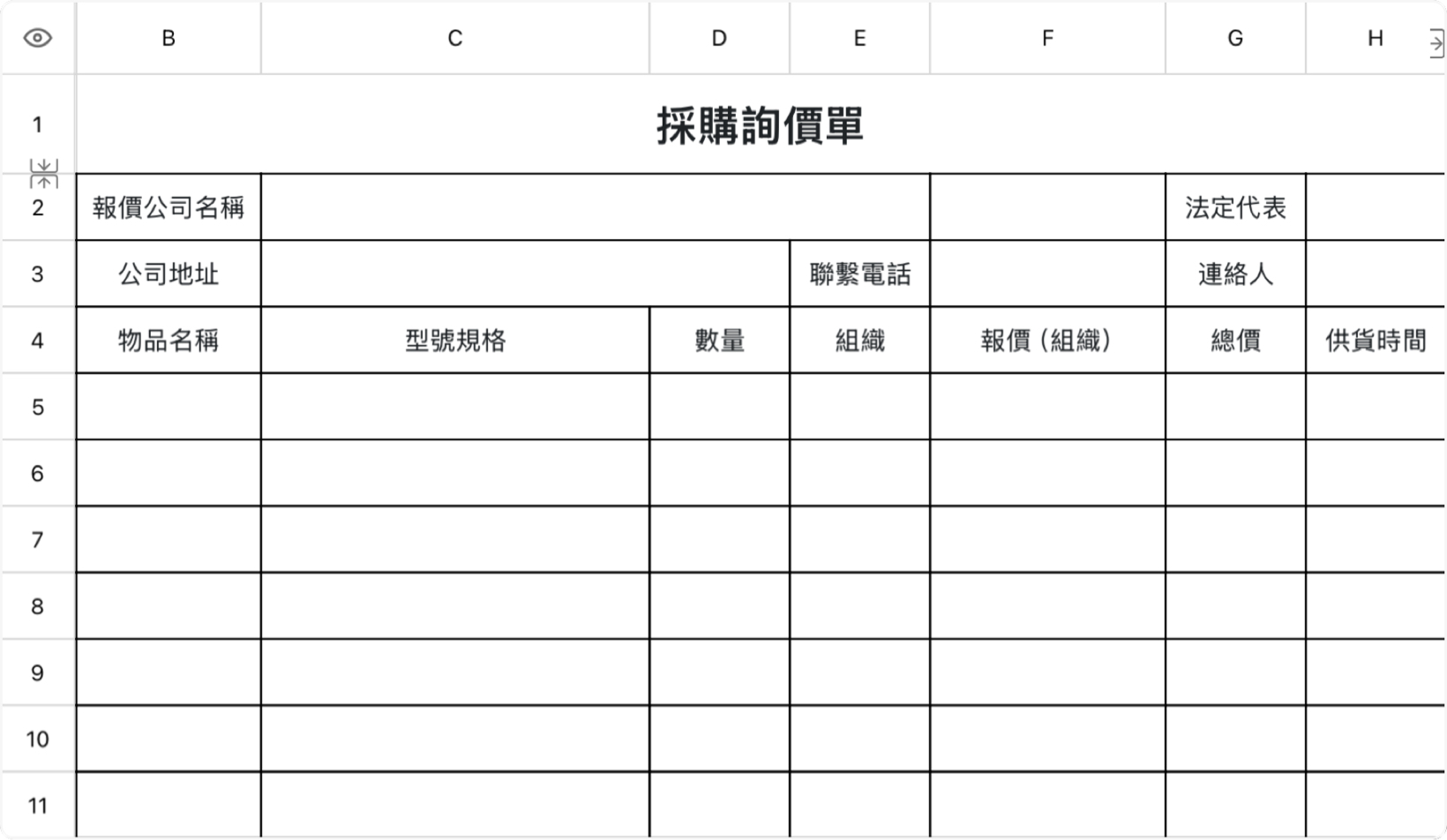 | | B | C | D | E | F | G | H |
|---|---|---|---|---|---|---|---|
| 1 | 採購詢價單 | | | | | | |
| 2 | 報價公司名稱 | | | | | 法定代表 | |
| 3 | 公司地址 | | | 聯繫電話 | | 連絡人 | |
| 4 | 物品名稱 | 型號規格 | 數量 | 組織 | 報價（組織） | 總價 | 供貨時間 |
| 5 | | | | | | | |
| 6 | | | | | | | |
| 7 | | | | | | | |
| 8 | | | | | | | |
| 9 | | | | | | | |
| 10 | | | | | | | |
| 11 | | | | | | | |